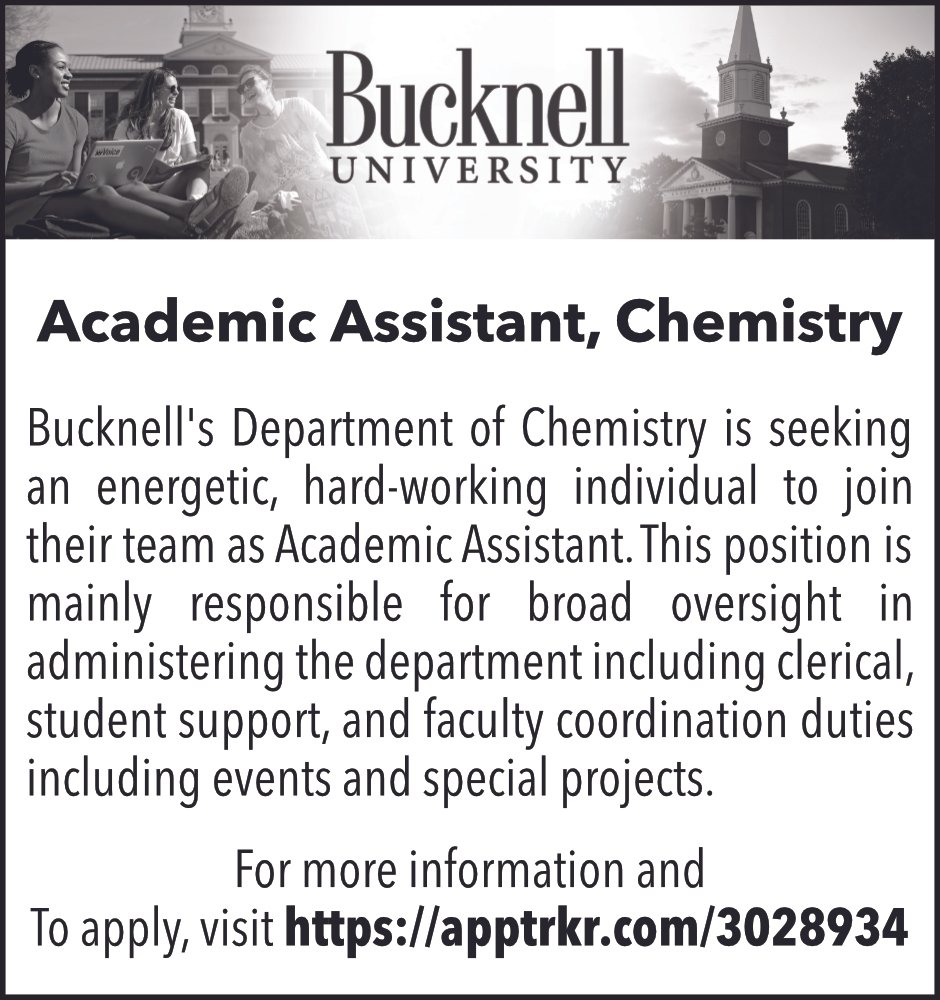 Bucknell
UNIVERSITY

Academic Assistant, Chemistry

Bucknell's Department of Chemistry is seeking an energetic, hard-working individual to join their team as Academic Assistant. This position is mainly responsible for broad oversight in administering the department including clerical, student support, and faculty coordination duties including events and special projects.

For more information and
To apply, visit https://apptrkr.com/3028934